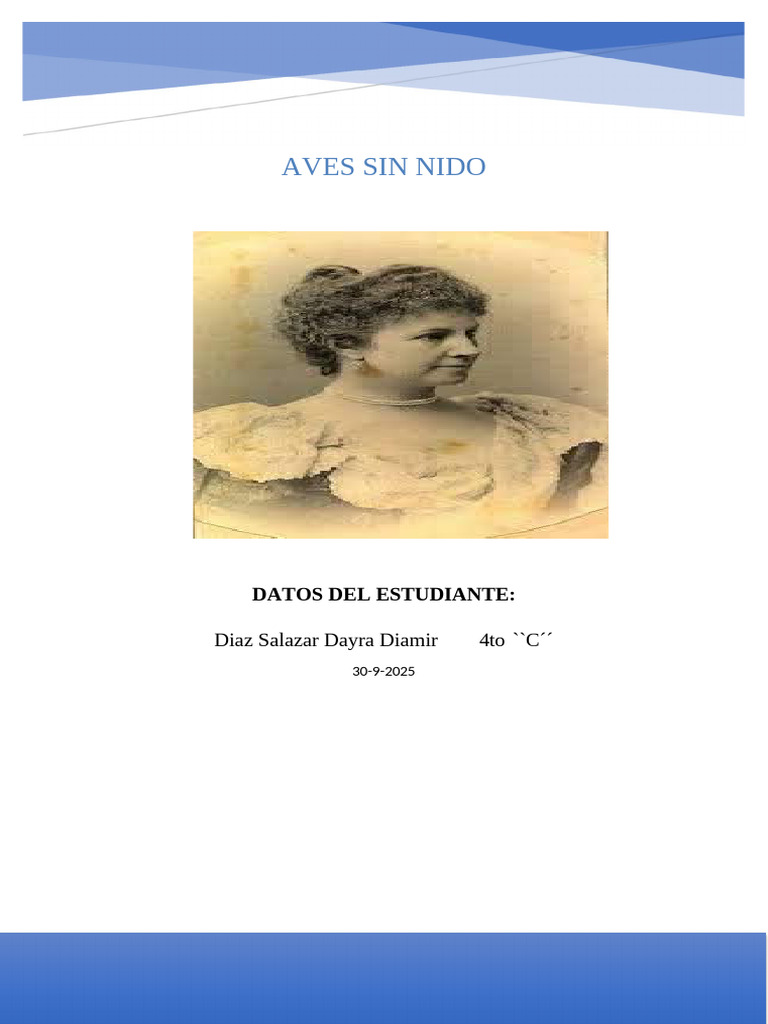 AVES SIN NIDO

DATOS DEL ESTUDIANTE:

Diaz Salazar Dayra Diamir 4to ``C´´

30-9-2025